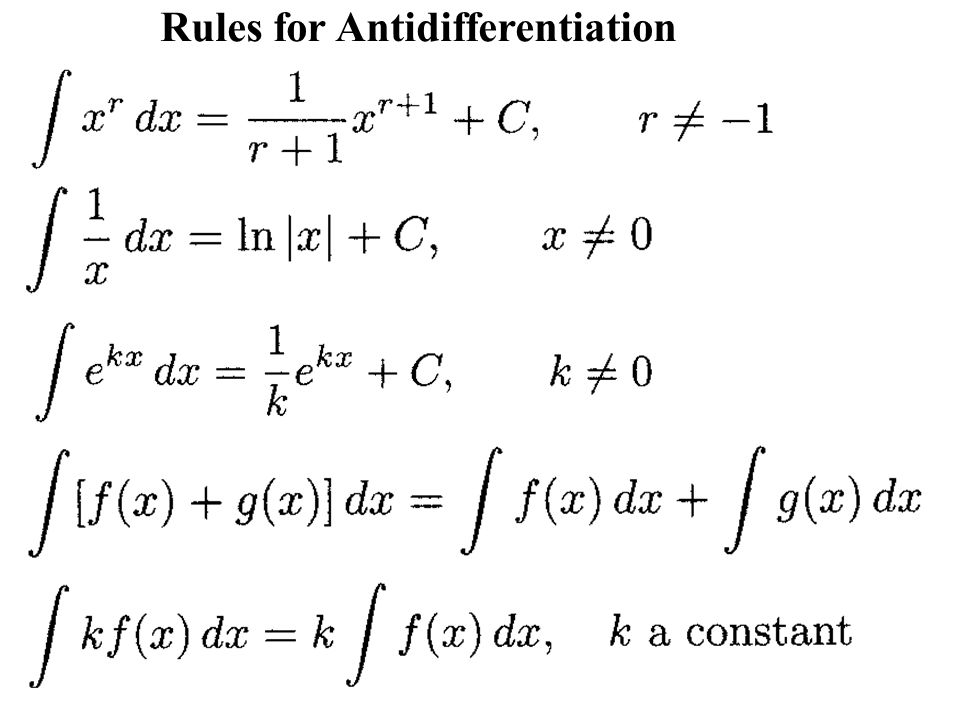 Rules for Antidifferentiation

$\int x^r \, dx = \frac{1}{r+1} x^{r+1} + C, \qquad r \neq -1$

$\int \frac{1}{x} \, dx = \ln|x| + C, \qquad x \neq 0$

$\int e^{kx} \, dx = \frac{1}{k} e^{kx} + C, \qquad k \neq 0$

$\int [f(x) + g(x)] \, dx = \int f(x) \, dx + \int g(x) \, dx$

$\int k f(x) \, dx = k \int f(x) \, dx, \quad k$ a constant